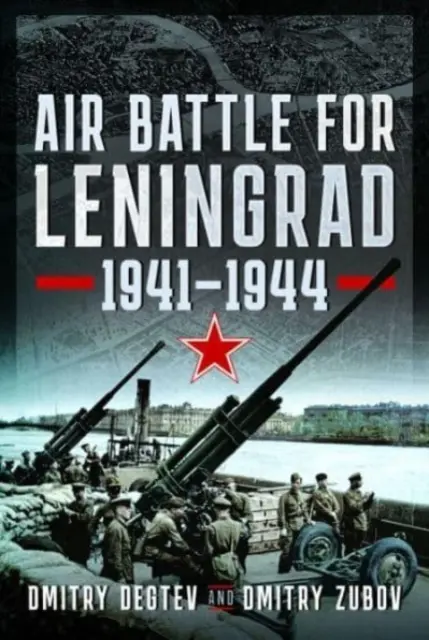 AIR BATTLE FOR LENINGRAD
1941–1944

DMITRY DEGTEV AND DMITRY ZUBOV